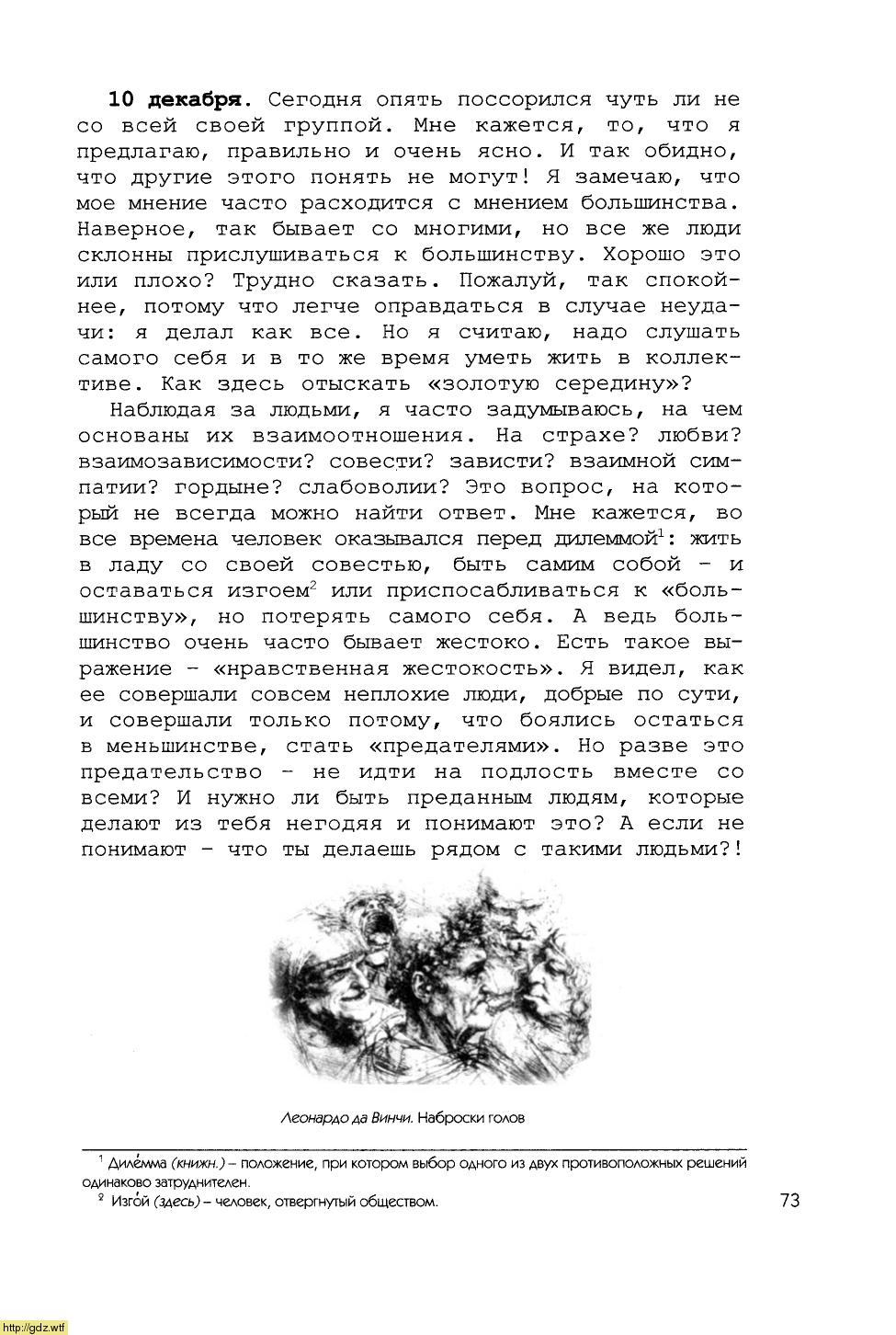 **10 декабря.** Сегодня опять поссорился чуть ли не со всей своей группой. Мне кажется, то, что я предлагаю, правильно и очень ясно. И так обидно, что другие этого понять не могут! Я замечаю, что мое мнение часто расходится с мнением большинства. Наверное, так бывает со многими, но все же люди склонны прислушиваться к большинству. Хорошо это или плохо? Трудно сказать. Пожалуй, так спокойнее, потому что легче оправдаться в случае неудачи: я делал как все. Но я считаю, надо слушать самого себя и в то же время уметь жить в коллективе. Как здесь отыскать «золотую середину»?

Наблюдая за людьми, я часто задумываюсь, на чем основаны их взаимоотношения. На страхе? любви? взаимозависимости? совести? зависти? взаимной симпатии? гордыне? слабоволии? Это вопрос, на который не всегда можно найти ответ. Мне кажется, во все времена человек оказывался перед дилеммой$^1$: жить в ладу со своей совестью, быть самим собой – и оставаться изгоем$^2$ или приспосабливаться к «большинству», но потерять самого себя. А ведь большинство очень часто бывает жестоко. Есть такое выражение – «нравственная жестокость». Я видел, как ее совершали совсем неплохие люди, добрые по сути, и совершали только потому, что боялись остаться в меньшинстве, стать «предателями». Но разве это предательство – не идти на подлость вместе со всеми? И нужно ли быть преданным людям, которые делают из тебя негодяя и понимают это? А если не понимают – что ты делаешь рядом с такими людьми?!

Леонардо да Винчи. Наброски голов

$^1$ Диле́мма (книжн.) – положение, при котором выбор одного из двух противоположных решений одинаково затруднителен.
$^2$ Изго́й (здесь) – человек, отвергнутый обществом.

73

http://gdz.wtf